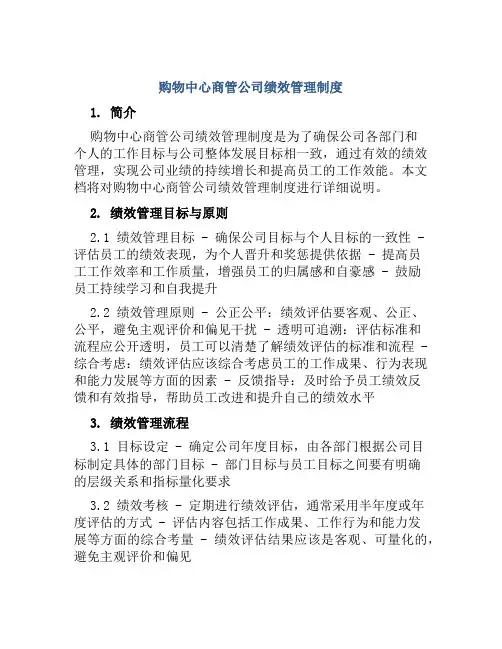 购物中心商管公司绩效管理制度

1. 简介

购物中心商管公司绩效管理制度是为了确保公司各部门和个人的工作目标与公司整体发展目标相一致，通过有效的绩效管理，实现公司业绩的持续增长和提高员工的工作效能。本文档将对购物中心商管公司绩效管理制度进行详细说明。

2. 绩效管理目标与原则

2.1 绩效管理目标 - 确保公司目标与个人目标的一致性 - 评估员工的绩效表现，为个人晋升和奖惩提供依据 - 提高员工工作效率和工作质量，增强员工的归属感和自豪感 - 鼓励员工持续学习和自我提升

2.2 绩效管理原则 - 公正公平：绩效评估要客观、公正、公平，避免主观评价和偏见干扰 - 透明可追溯：评估标准和流程应公开透明，员工可以清楚了解绩效评估的标准和流程 - 综合考虑：绩效评估应该综合考虑员工的工作成果、行为表现和能力发展等方面的因素 - 反馈指导：及时给予员工绩效反馈和有效指导，帮助员工改进和提升自己的绩效水平

3. 绩效管理流程

3.1 目标设定 - 确定公司年度目标，由各部门根据公司目标制定具体的部门目标 - 部门目标与员工目标之间要有明确的层级关系和指标量化要求

3.2 绩效考核 - 定期进行绩效评估，通常采用半年度或年度评估的方式 - 评估内容包括工作成果、工作行为和能力发展等方面的综合考量 - 绩效评估结果应该是客观、可量化的，避免主观评价和偏见